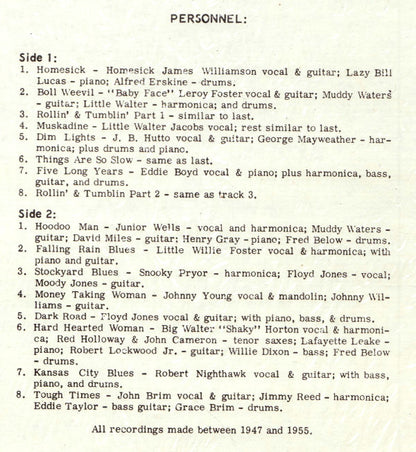 PERSONNEL:

Side 1:
1. Homesick - Homesick James Williamson vocal & guitar; Lazy Bill Lucas - piano; Alfred Erskine - drums.
2. Boll Weevil - "Baby Face" Leroy Foster vocal & guitar; Muddy Waters - guitar; Little Walter - harmonica; and drums.
3. Rollin' & Tumblin' Part 1 - similar to last.
4. Muskadine - Little Walter Jacobs vocal; rest similar to last.
5. Dim Lights - J. B. Hutto vocal & guitar; George Mayweather - harmonica; plus drums and piano.
6. Things Are So Slow - same as last.
7. Five Long Years - Eddie Boyd vocal & piano; plus harmonica, bass, guitar, and drums.
8. Rollin' & Tumblin Part 2 - same as track 3.

Side 2:
1. Hoodoo Man - Junior Wells - vocal and harmonica; Muddy Waters - guitar; David Miles - guitar; Henry Gray - piano; Fred Below - drums.
2. Falling Rain Blues - Little Willie Foster vocal & harmonica; with piano and guitar.
3. Stockyard Blues - Snooky Pryor - harmonica; Floyd Jones - vocal; Moody Jones - guitar.
4. Money Taking Woman - Johnny Young vocal & mandolin; Johnny Williams - guitar.
5. Dark Road - Floyd Jones vocal & guitar; with piano, bass, & drums.
6. Hard Hearted Woman - Big Walter "Shaky" Horton vocal & harmonica; Red Holloway & John Cameron - tenor saxes; Lafayette Leake - piano; Robert Lockwood Jr. - guitar; Willie Dixon - bass; Fred Below - drums.
7. Kansas City Blues - Robert Nighthawk vocal & guitar; with bass, piano, and drums.
8. Tough Times - John Brim vocal & guitar; Jimmy Reed - harmonica; Eddie Taylor - bass guitar; Grace Brim - drums.

All recordings made between 1947 and 1955.